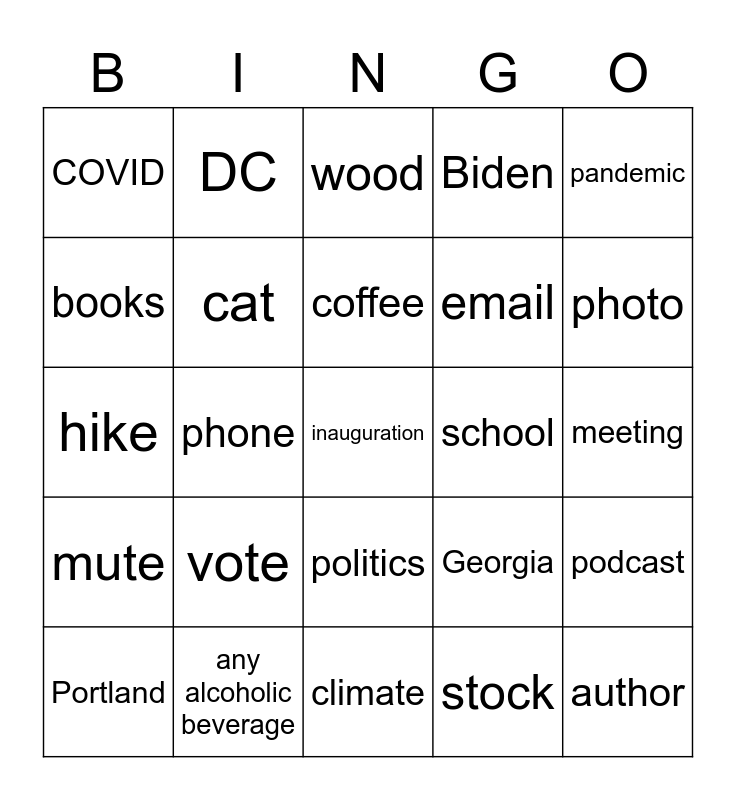 | B | I | N | G | O |
|---|---|---|---|---|
| COVID | DC | wood | Biden | pandemic |
| books | cat | coffee | email | photo |
| hike | phone | inauguration | school | meeting |
| mute | vote | politics | Georgia | podcast |
| Portland | any alcoholic beverage | climate | stock | author |